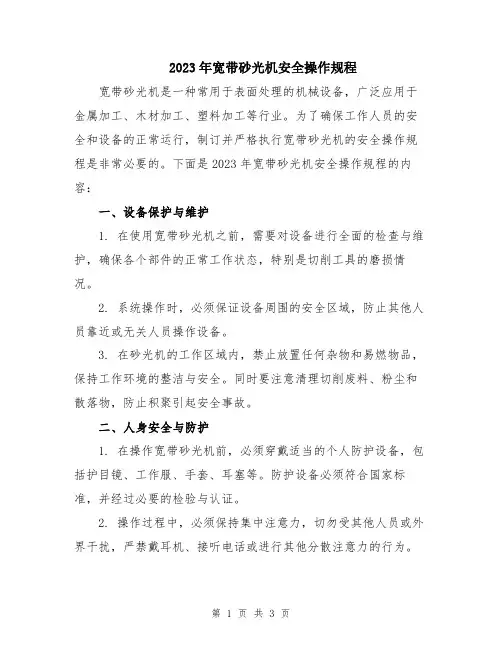 2023年宽带砂光机安全操作规程

宽带砂光机是一种常用于表面处理的机械设备，广泛应用于金属加工、木材加工、塑料加工等行业。为了确保工作人员的安全和设备的正常运行，制订并严格执行宽带砂光机的安全操作规程是非常必要的。下面是2023年宽带砂光机安全操作规程的内容：

一、设备保护与维护

1. 在使用宽带砂光机之前，需要对设备进行全面的检查与维护，确保各个部件的正常工作状态，特别是切削工具的磨损情况。

2. 系统操作时，必须保证设备周围的安全区域，防止其他人员靠近或无关人员操作设备。

3. 在砂光机的工作区域内，禁止放置任何杂物和易燃物品，保持工作环境的整洁与安全。同时要注意清理切削废料、粉尘和散落物，防止积聚引起安全事故。

二、人身安全与防护

1. 在操作宽带砂光机前，必须穿戴适当的个人防护设备，包括护目镜、工作服、手套、耳塞等。防护设备必须符合国家标准，并经过必要的检验与认证。

2. 操作过程中，必须保持集中注意力，切勿受其他人员或外界干扰，严禁戴耳机、接听电话或进行其他分散注意力的行为。

第 1 页 共 3 页